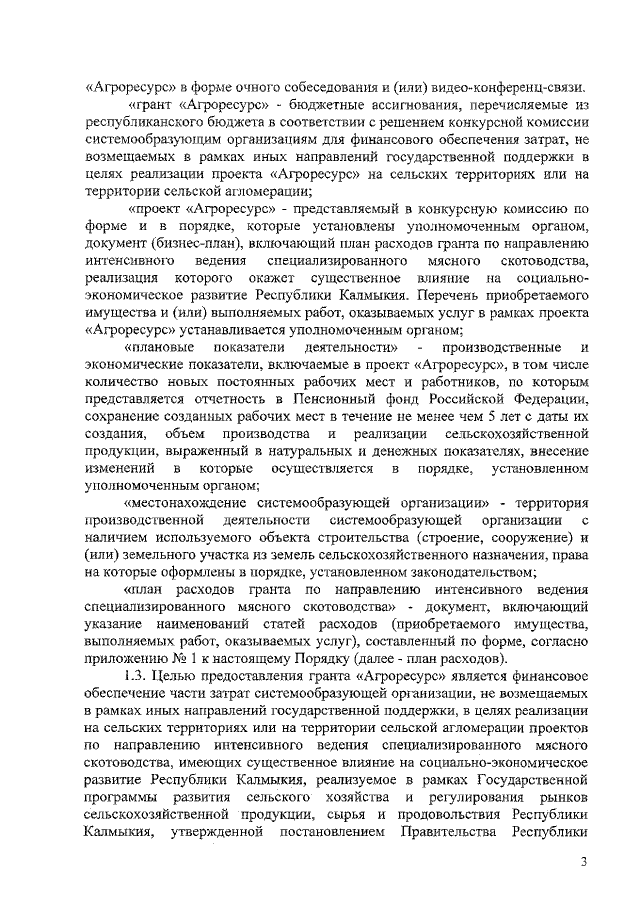 «Агроресурс» в форме очного собеседования и (или) видео-конференц-связи.

«грант «Агроресурс» - бюджетные ассигнования, перечисляемые из республиканского бюджета в соответствии с решением конкурсной комиссии системообразующим организациям для финансового обеспечения затрат, не возмещаемых в рамках иных направлений государственной поддержки в целях реализации проекта «Агроресурс» на сельских территориях или на территории сельской агломерации;

«проект «Агроресурс» - представляемый в конкурсную комиссию по форме и в порядке, которые установлены уполномоченным органом, документ (бизнес-план), включающий план расходов гранта по направлению интенсивного ведения специализированного мясного скотоводства, реализация которого окажет существенное влияние на социально-экономическое развитие Республики Калмыкия. Перечень приобретаемого имущества и (или) выполняемых работ, оказываемых услуг в рамках проекта «Агроресурс» устанавливается уполномоченным органом;

«плановые показатели деятельности» - производственные и экономические показатели, включаемые в проект «Агроресурс», в том числе количество новых постоянных рабочих мест и работников, по которым представляется отчетность в Пенсионный фонд Российской Федерации, сохранение созданных рабочих мест в течение не менее чем 5 лет с даты их создания, объем производства и реализации сельскохозяйственной продукции, выраженный в натуральных и денежных показателях, внесение изменений в которые осуществляется в порядке, установленном уполномоченным органом;

«местонахождение системообразующей организации» - территория производственной деятельности системообразующей организации с наличием используемого объекта строительства (строение, сооружение) и (или) земельного участка из земель сельскохозяйственного назначения, права на которые оформлены в порядке, установленном законодательством;

«план расходов гранта по направлению интенсивного ведения специализированного мясного скотоводства» - документ, включающий указание наименований статей расходов (приобретаемого имущества, выполняемых работ, оказываемых услуг), составленный по форме, согласно приложению № 1 к настоящему Порядку (далее - план расходов).

1.3. Целью предоставления гранта «Агроресурс» является финансовое обеспечение части затрат системообразующей организации, не возмещаемых в рамках иных направлений государственной поддержки, в целях реализации на сельских территориях или на территории сельской агломерации проектов по направлению интенсивного ведения специализированного мясного скотоводства, имеющих существенное влияние на социально-экономическое развитие Республики Калмыкия, реализуемое в рамках Государственной программы развития сельского хозяйства и регулирования рынков сельскохозяйственной продукции, сырья и продовольствия Республики Калмыкия, утвержденной постановлением Правительства Республики

3